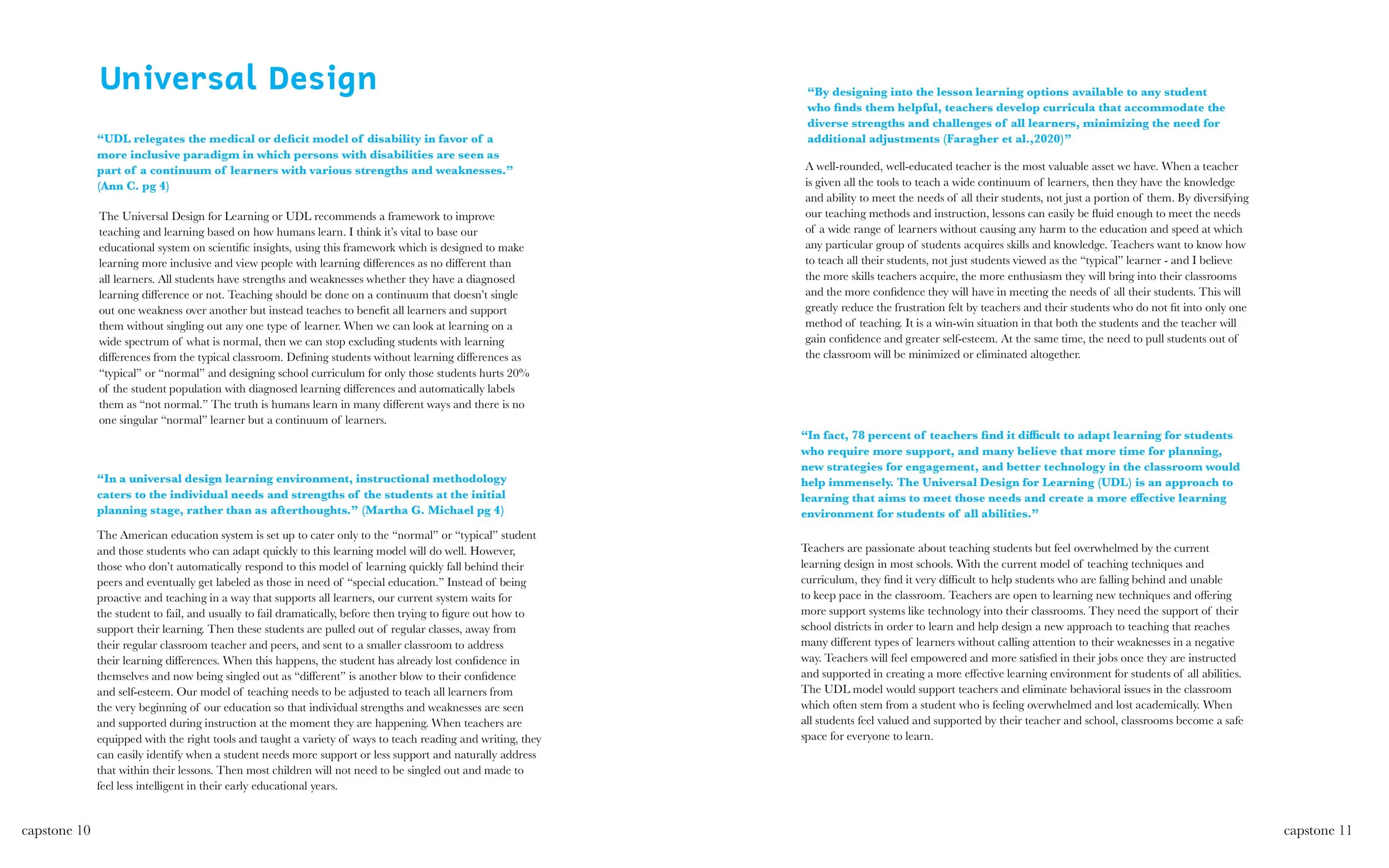 Universal Design

“UDL relegates the medical or deficit model of disability in favor of a more inclusive paradigm in which persons with disabilities are seen as part of a continuum of learners with various strengths and weaknesses.” (Ann C. pg 4)

The Universal Design for Learning or UDL recommends a framework to improve teaching and learning based on how humans learn. I think it’s vital to base our educational system on scientific insights, using this framework which is designed to make learning more inclusive and view people with learning differences as no different than all learners. All students have strengths and weaknesses whether they have a diagnosed learning difference or not. Teaching should be done on a continuum that doesn’t single out one weakness over another but instead teaches to benefit all learners and support them without singling out any one type of learner. When we can look at learning on a wide spectrum of what is normal, then we can stop excluding students with learning differences from the typical classroom. Defining students without learning differences as “typical” or “normal” and designing school curriculum for only those students hurts 20% of the student population with diagnosed learning differences and automatically labels them as “not normal.” The truth is humans learn in many different ways and there is no one singular “normal” learner but a continuum of learners.

“In a universal design learning environment, instructional methodology caters to the individual needs and strengths of the students at the initial planning stage, rather than as afterthoughts.” (Martha G. Michael pg 4)

The American education system is set up to cater only to the “normal” or “typical” student and those students who can adapt quickly to this learning model will do well. However, those who don’t automatically respond to this model of learning quickly fall behind their peers and eventually get labeled as those in need of “special education.” Instead of being proactive and teaching in a way that supports all learners, our current system waits for the student to fail, and usually to fail dramatically, before then trying to figure out how to support their learning. Then these students are pulled out of regular classes, away from their regular classroom teacher and peers, and sent to a smaller classroom to address their learning differences. When this happens, the student has already lost confidence in themselves and now being singled out as “different” is another blow to their confidence and self-esteem. Our model of teaching needs to be adjusted to teach all learners from the very beginning of our education so that individual strengths and weaknesses are seen and supported during instruction at the moment they are happening. When teachers are equipped with the right tools and taught a variety of ways to teach reading and writing, they can easily identify when a student needs more support or less support and naturally address that within their lessons. Then most children will not need to be singled out and made to feel less intelligent in their early educational years.

capstone 10

“By designing into the lesson learning options available to any student who finds them helpful, teachers develop curricula that accommodate the diverse strengths and challenges of all learners, minimizing the need for additional adjustments (Faragher et al.,2020)”

A well-rounded, well-educated teacher is the most valuable asset we have. When a teacher is given all the tools to teach a wide continuum of learners, then they have the knowledge and ability to meet the needs of all their students, not just a portion of them. By diversifying our teaching methods and instruction, lessons can easily be fluid enough to meet the needs of a wide range of learners without causing any harm to the education and speed at which any particular group of students acquires skills and knowledge. Teachers want to know how to teach all their students, not just students viewed as the “typical” learner - and I believe the more skills teachers acquire, the more enthusiasm they will bring into their classrooms and the more confidence they will have in meeting the needs of all their students. This will greatly reduce the frustration felt by teachers and their students who do not fit into only one method of teaching. It is a win-win situation in that both the students and the teacher will gain confidence and greater self-esteem. At the same time, the need to pull students out of the classroom will be minimized or eliminated altogether.

“In fact, 78 percent of teachers find it difficult to adapt learning for students who require more support, and many believe that more time for planning, new strategies for engagement, and better technology in the classroom would help immensely. The Universal Design for Learning (UDL) is an approach to learning that aims to meet those needs and create a more effective learning environment for students of all abilities.”

Teachers are passionate about teaching students but feel overwhelmed by the current learning design in most schools. With the current model of teaching techniques and curriculum, they find it very difficult to help students who are falling behind and unable to keep pace in the classroom. Teachers are open to learning new techniques and offering more support systems like technology into their classrooms. They need the support of their school districts in order to learn and help design a new approach to teaching that reaches many different types of learners without calling attention to their weaknesses in a negative way. Teachers will feel empowered and more satisfied in their jobs once they are instructed and supported in creating a more effective learning environment for students of all abilities. The UDL model would support teachers and eliminate behavioral issues in the classroom which often stem from a student who is feeling overwhelmed and lost academically. When all students feel valued and supported by their teacher and school, classrooms become a safe space for everyone to learn.

capstone 11